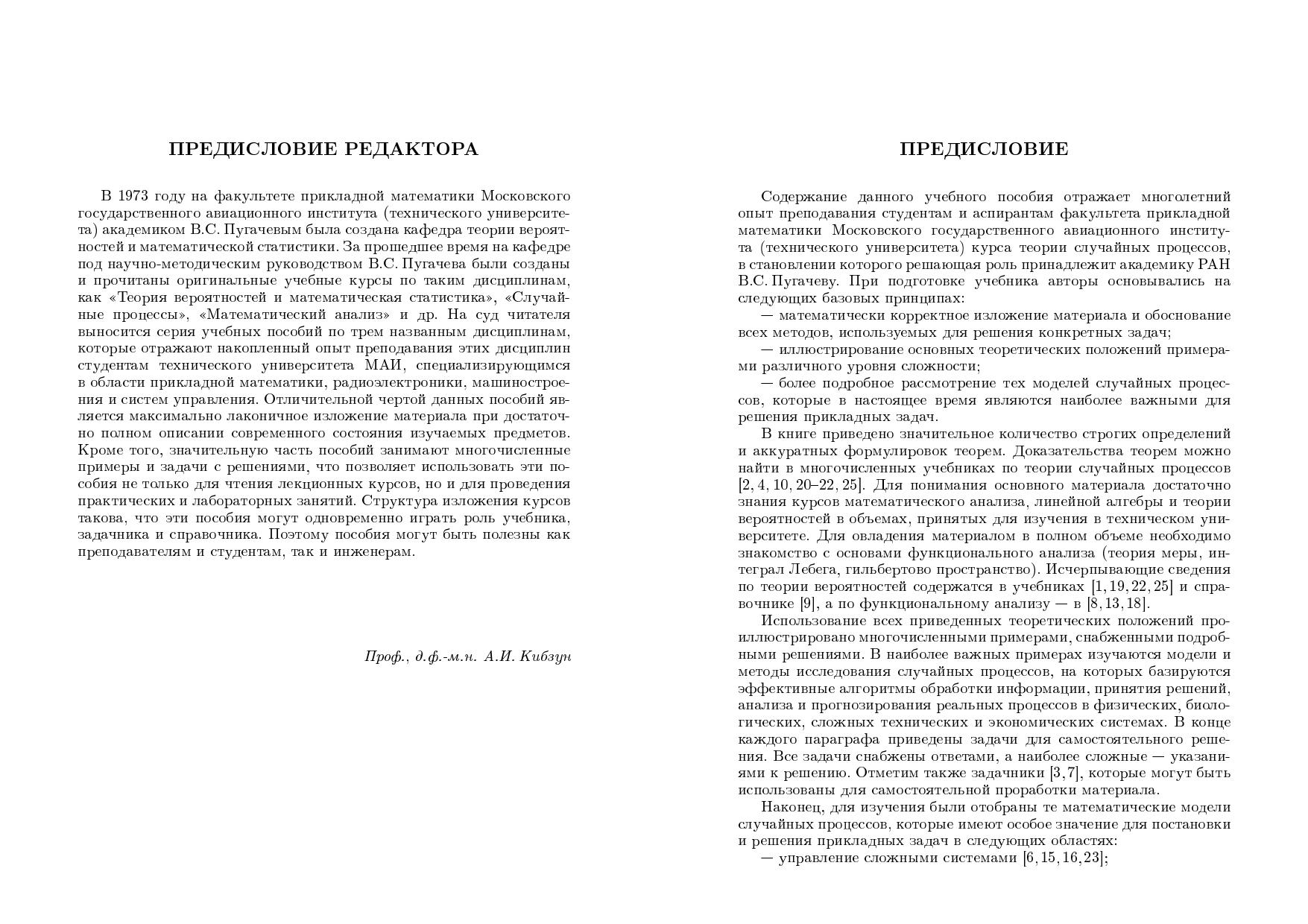 ПРЕДИСЛОВИЕ РЕДАКТОРА

В 1973 году на факультете прикладной математики Московского государственного авиационного института (технического университета) академиком В.С. Пугачевым была создана кафедра теории вероятностей и математической статистики. За прошедшее время на кафедре под научно-методическим руководством В.С. Пугачева были созданы и прочитаны оригинальные учебные курсы по таким дисциплинам, как «Теория вероятностей и математическая статистика», «Случайные процессы», «Математический анализ» и др. На суд читателя выносится серия учебных пособий по трем названным дисциплинам, которые отражают накопленный опыт преподавания этих дисциплин студентам технического университета МАИ, специализирующимся в области прикладной математики, радиоэлектроники, машиностроения и систем управления. Отличительной чертой данных пособий является максимально лаконичное изложение материала при достаточно полном описании современного состояния изучаемых предметов. Кроме того, значительную часть пособий занимают многочисленные примеры и задачи с решениями, что позволяет использовать эти пособия не только для чтения лекционных курсов, но и для проведения практических и лабораторных занятий. Структура изложения курсов такова, что эти пособия могут одновременно играть роль учебника, задачника и справочника. Поэтому пособия могут быть полезны как преподавателям и студентам, так и инженерам.

Проф., д.ф.-м.н. А.И. Кибзун

ПРЕДИСЛОВИЕ

Содержание данного учебного пособия отражает многолетний опыт преподавания студентам и аспирантам факультета прикладной математики Московского государственного авиационного института (технического университета) курса теории случайных процессов, в становлении которого решающая роль принадлежит академику РАН В.С. Пугачеву. При подготовке учебника авторы основывались на следующих базовых принципах:

— математически корректное изложение материала и обоснование всех методов, используемых для решения конкретных задач;

— иллюстрирование основных теоретических положений примерами различного уровня сложности;

— более подробное рассмотрение тех моделей случайных процессов, которые в настоящее время являются наиболее важными для решения прикладных задач.

В книге приведено значительное количество строгих определений и аккуратных формулировок теорем. Доказательства теорем можно найти в многочисленных учебниках по теории случайных процессов [2, 4, 10, 20–22, 25]. Для понимания основного материала достаточно знания курсов математического анализа, линейной алгебры и теории вероятностей в объемах, принятых для изучения в техническом университете. Для овладения материалом в полном объеме необходимо знакомство с основами функционального анализа (теория меры, интеграл Лебега, гильбертово пространство). Исчерпывающие сведения по теории вероятностей содержатся в учебниках [1, 19, 22, 25] и справочнике [9], а по функциональному анализу — в [8, 13, 18].

Использование всех приведенных теоретических положений проиллюстрировано многочисленными примерами, снабженными подробными решениями. В наиболее важных примерах изучаются модели и методы исследования случайных процессов, на которых базируются эффективные алгоритмы обработки информации, принятия решений, анализа и прогнозирования реальных процессов в физических, биологических, сложных технических и экономических системах. В конце каждого параграфа приведены задачи для самостоятельного решения. Все задачи снабжены ответами, а наиболее сложные — указаниями к решению. Отметим также задачники [3, 7], которые могут быть использованы для самостоятельной проработки материала.

Наконец, для изучения были отобраны те математические модели случайных процессов, которые имеют особое значение для постановки и решения прикладных задач в следующих областях:

— управление сложными системами [6, 15, 16, 23];